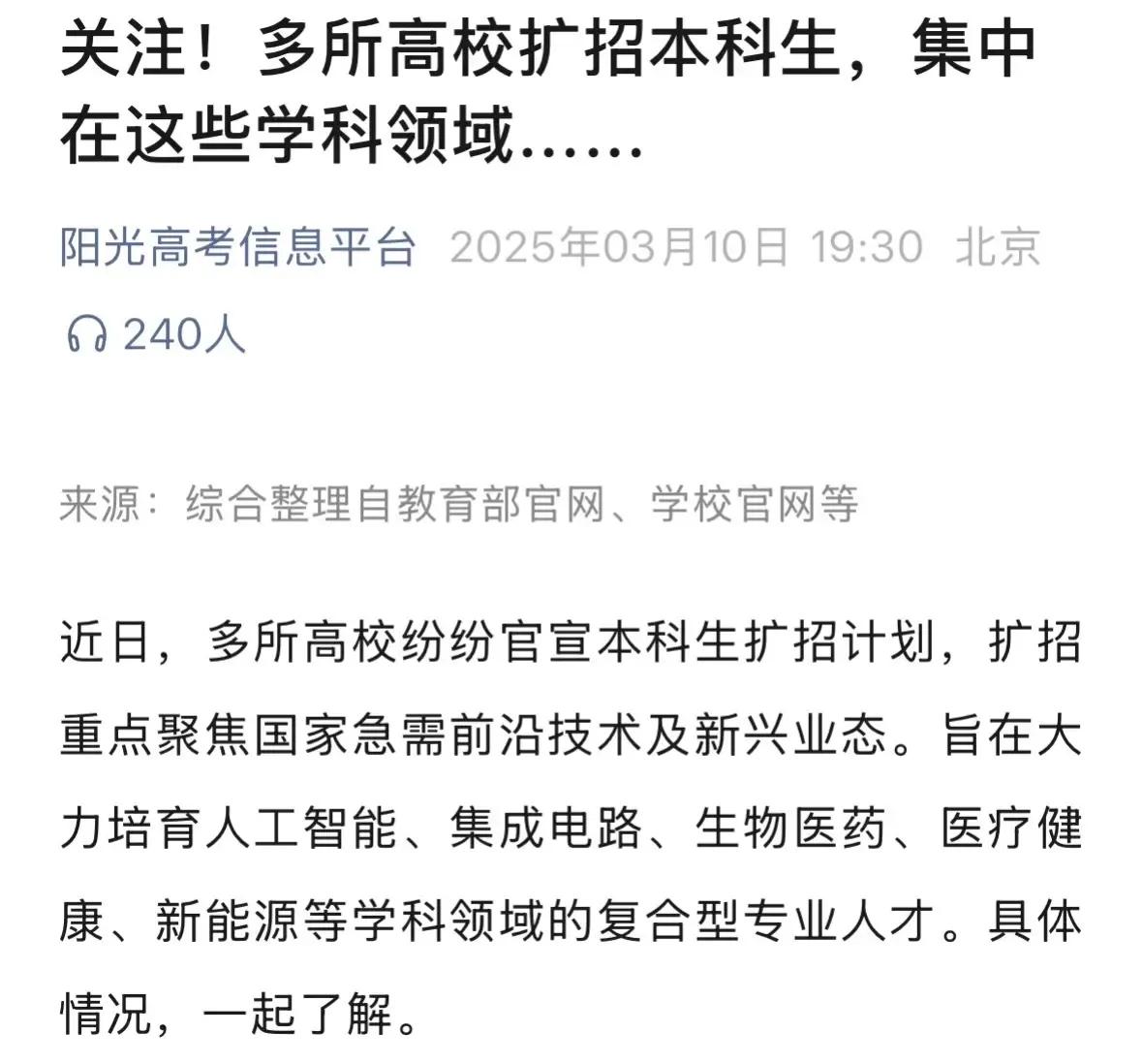 关注！多所高校扩招本科生，集中在这些学科领域……

阳光高考信息平台 2025年03月10日 19:30 北京

240人

来源：综合整理自教育部官网、学校官网等

近日，多所高校纷纷官宣本科生扩招计划，扩招重点聚焦国家急需前沿技术及新兴业态。旨在大力培育人工智能、集成电路、生物医药、医疗健康、新能源等学科领域的复合型专业人才。具体情况，一起了解。